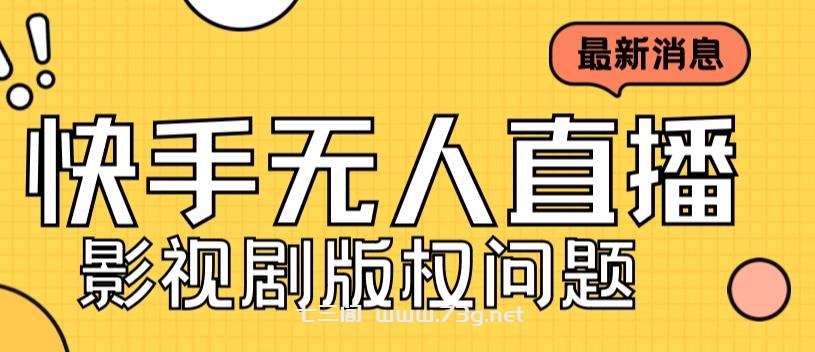 最新消息

快手无人直播

影视剧版权问题

七三阁 www.73g.net